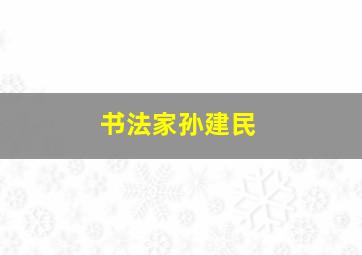 书法家孙建民